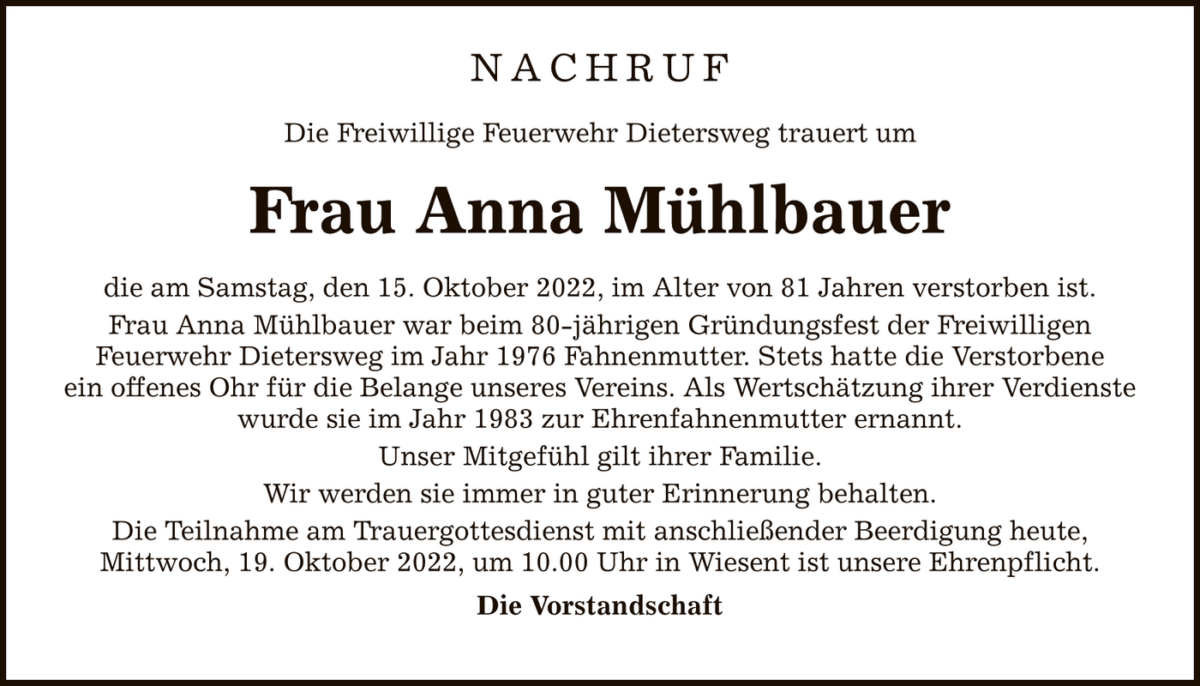 NACHRUF

Die Freiwillige Feuerwehr Dietersweg trauert um

Frau Anna Mühlbauer

die am Samstag, den 15. Oktober 2022, im Alter von 81 Jahren verstorben ist.

Frau Anna Mühlbauer war beim 80-jährigen Gründungsfest der Freiwilligen Feuerwehr Dietersweg im Jahr 1976 Fahnenmutter. Stets hatte die Verstorbene ein offenes Ohr für die Belange unseres Vereins. Als Wertschätzung ihrer Verdienste wurde sie im Jahr 1983 zur Ehrenfahnenmutter ernannt.

Unser Mitgefühl gilt ihrer Familie.

Wir werden sie immer in guter Erinnerung behalten.

Die Teilnahme am Trauergottesdienst mit anschließender Beerdigung heute, Mittwoch, 19. Oktober 2022, um 10.00 Uhr in Wiesent ist unsere Ehrenpflicht.

Die Vorstandschaft